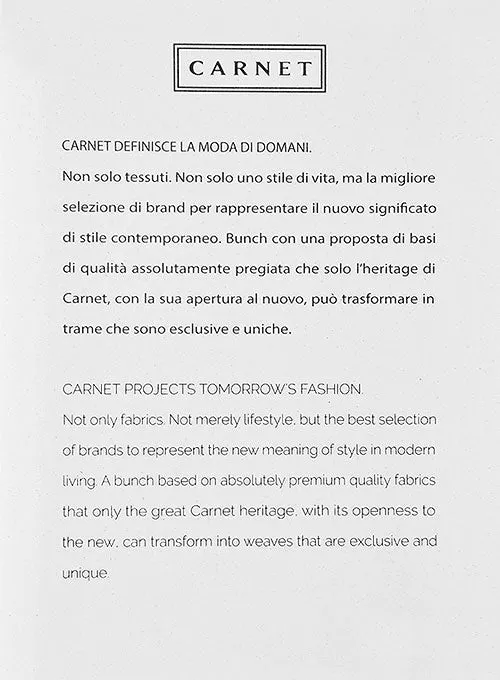 CARNET

CARNET DEFINISCE LA MODA DI DOMANI.

Non solo tessuti. Non solo uno stile di vita, ma la migliore selezione di brand per rappresentare il nuovo significato di stile contemporaneo. Bunch con una proposta di basi di qualità assolutamente pregiata che solo l'heritage di Carnet, con la sua apertura al nuovo, può trasformare in trame che sono esclusive e uniche.

CARNET PROJECTS TOMORROW'S FASHION.

Not only fabrics. Not merely lifestyle, but the best selection of brands to represent the new meaning of style in modern living. A bunch based on absolutely premium quality fabrics that only the great Carnet heritage, with its openness to the new, can transform into weaves that are exclusive and unique.